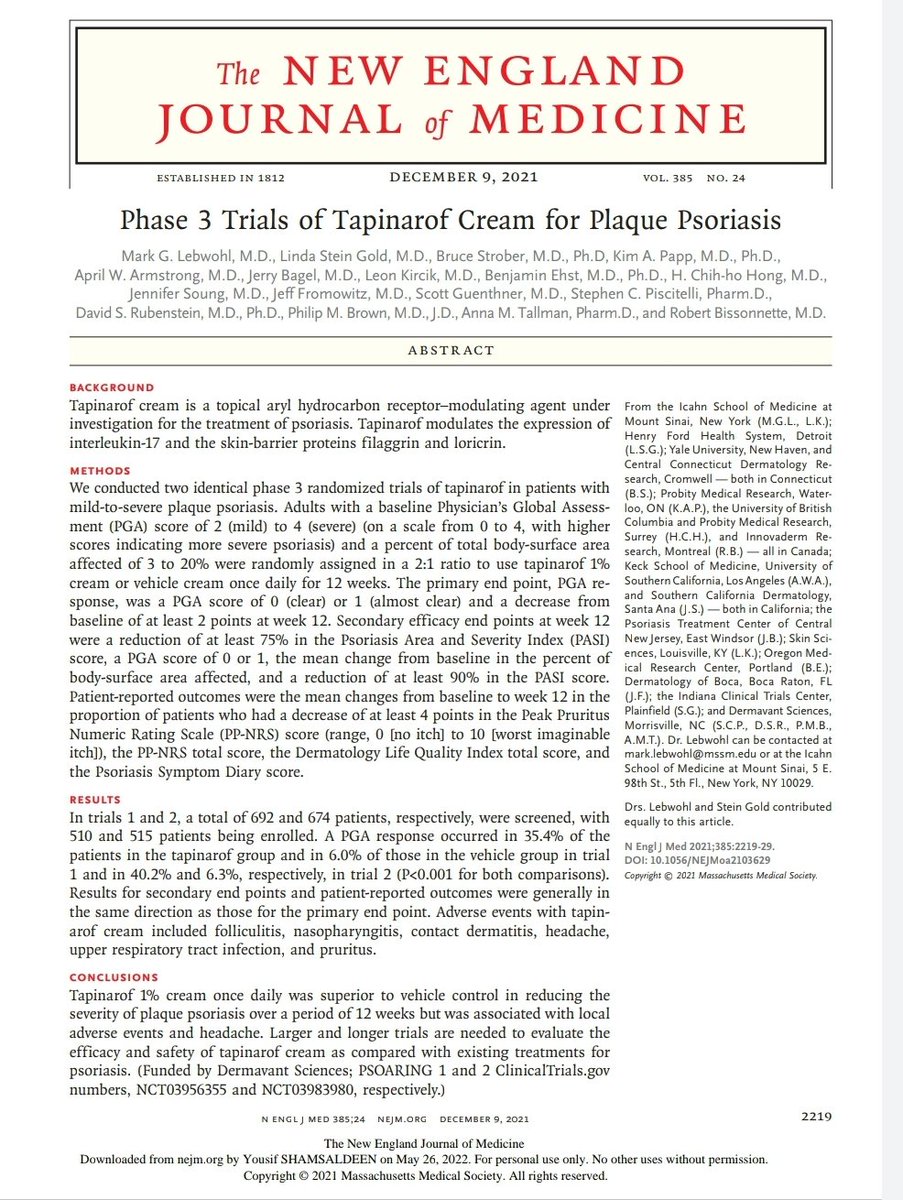 The NEW ENGLAND JOURNAL of MEDICINE

ESTABLISHED IN 1812 DECEMBER 9, 2021 VOL. 385 NO. 24

Phase 3 Trials of Tapinarof Cream for Plaque Psoriasis

Mark G. Lebwohl, M.D., Linda Stein Gold, M.D., Bruce Strober, M.D., Ph.D, Kim A. Papp, M.D., Ph.D., April W. Armstrong, M.D., Jerry Bagel, M.D., Leon Kircik, M.D., Benjamin Ehst, M.D., Ph.D., H. Chih-ho Hong, M.D., Jennifer Soung, M.D., Jeff Fromowitz, M.D., Scott Guenthner, M.D., Stephen C. Piscitelli, Pharm.D., David S. Rubenstein, M.D., Ph.D., Philip M. Brown, M.D., J.D., Anna M. Tallman, Pharm.D., and Robert Bissonnette, M.D.

ABSTRACT

BACKGROUND
Tapinarof cream is a topical aryl hydrocarbon receptor–modulating agent under investigation for the treatment of psoriasis. Tapinarof modulates the expression of interleukin-17 and the skin-barrier proteins filaggrin and loricrin.

METHODS
We conducted two identical phase 3 randomized trials of tapinarof in patients with mild-to-severe plaque psoriasis. Adults with a baseline Physician's Global Assessment (PGA) score of 2 (mild) to 4 (severe) (on a scale from 0 to 4, with higher scores indicating more severe psoriasis) and a percent of total body-surface area affected of 3 to 20% were randomly assigned in a 2:1 ratio to use tapinarof 1% cream or vehicle cream once daily for 12 weeks. The primary end point, PGA response, was a PGA score of 0 (clear) or 1 (almost clear) and a decrease from baseline of at least 2 points at week 12. Secondary efficacy end points at week 12 were a reduction of at least 75% in the Psoriasis Area and Severity Index (PASI) score, a PGA score of 0 or 1, the mean change from baseline in the percent of body-surface area affected, and a reduction of at least 90% in the PASI score. Patient-reported outcomes were the mean changes from baseline to week 12 in the proportion of patients who had a decrease of at least 4 points in the Peak Pruritus Numeric Rating Scale (PP-NRS) score (range, 0 [no itch] to 10 [worst imaginable itch]), the PP-NRS total score, the Dermatology Life Quality Index total score, and the Psoriasis Symptom Diary score.

RESULTS
In trials 1 and 2, a total of 692 and 674 patients, respectively, were screened, with 510 and 515 patients being enrolled. A PGA response occurred in 35.4% of the patients in the tapinarof group and in 6.0% of those in the vehicle group in trial 1 and in 40.2% and 6.3%, respectively, in trial 2 (P<0.001 for both comparisons). Results for secondary end points and patient-reported outcomes were generally in the same direction as those for the primary end point. Adverse events with tapinarof cream included folliculitis, nasopharyngitis, contact dermatitis, headache, upper respiratory tract infection, and pruritus.

CONCLUSIONS
Tapinarof 1% cream once daily was superior to vehicle control in reducing the severity of plaque psoriasis over a period of 12 weeks but was associated with local adverse events and headache. Larger and longer trials are needed to evaluate the efficacy and safety of tapinarof cream as compared with existing treatments for psoriasis. (Funded by Dermavant Sciences; PSOARING 1 and 2 ClinicalTrials.gov numbers, NCT03956355 and NCT03983980, respectively.)

From the Icahn School of Medicine at Mount Sinai, New York (M.G.L., L.K.); Henry Ford Health System, Detroit (L.S.G.); Yale University, New Haven, and Central Connecticut Dermatology Research, Cromwell — both in Connecticut (B.S.); Probity Medical Research, Waterloo, ON (K.A.P.), the University of British Columbia and Probity Medical Research, Surrey (H.C.H.), and Innovaderm Research, Montreal (R.B.) — all in Canada; Keck School of Medicine, University of Southern California, Los Angeles (A.W.A.), and Southern California Dermatology, Santa Ana (J.S.) — both in California; the Psoriasis Treatment Center of Central New Jersey, East Windsor (J.B.); Skin Sciences, Louisville, KY (L.K.); Oregon Medical Research Center, Portland (B.E.); Dermatology of Boca, Boca Raton, FL (J.F.); the Indiana Clinical Trials Center, Plainfield (S.G.); and Dermavant Sciences, Morrisville, NC (S.C.P., D.S.R., P.M.B., A.M.T.). Dr. Lebwohl can be contacted at mark.lebwohl@mssm.edu or at the Icahn School of Medicine at Mount Sinai, 5 E. 98th St., 5th Fl., New York, NY 10029.

Drs. Lebwohl and Stein Gold contributed equally to this article.

N Engl J Med 2021;385:2219-29.
DOI: 10.1056/NEJMoa2103629
Copyright © 2021 Massachusetts Medical Society.

N ENGL J MED 385;24 NEJM.ORG DECEMBER 9, 2021 2219

The New England Journal of Medicine
Downloaded from nejm.org by Yousif SHAMSALDEEN on May 26, 2022. For personal use only. No other uses without permission.
Copyright © 2021 Massachusetts Medical Society. All rights reserved.